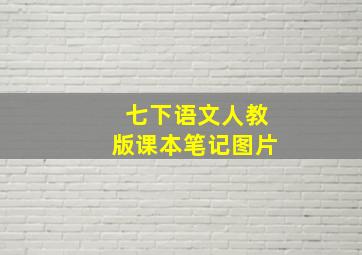 七下语文人教版课本笔记图片